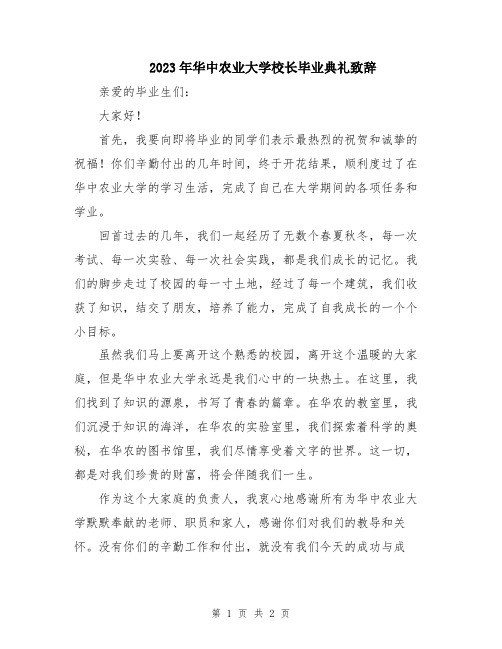 2023年华中农业大学校长毕业典礼致辞

亲爱的毕业生们：

大家好！

首先，我要向即将毕业的同学们表示最热烈的祝贺和诚挚的祝福！你们辛勤付出的几年时间，终于开花结果，顺利度过了在华中农业大学的学习生活，完成了自己在大学期间的各项任务和学业。

回首过去的几年，我们一起经历了无数个春夏秋冬，每一次考试、每一次实验、每一次社会实践，都是我们成长的记忆。我们的脚步走过了校园的每一寸土地，经过了每一个建筑，我们收获了知识，结交了朋友，培养了能力，完成了自我成长的一个个小目标。

虽然我们马上要离开这个熟悉的校园，离开这个温暖的大家庭，但是华中农业大学永远是我们心中的一块热土。在这里，我们找到了知识的源泉，书写了青春的篇章。在华农的教室里，我们沉浸于知识的海洋，在华农的实验室里，我们探索着科学的奥秘，在华农的图书馆里，我们尽情享受着文字的世界。这一切，都是对我们珍贵的财富，将会伴随我们一生。

作为这个大家庭的负责人，我衷心地感谢所有为华中农业大学默默奉献的老师、职员和家人，感谢你们对我们的教导和关怀。没有你们的辛勤工作和付出，就没有我们今天的成功与成

第 1 页 共 2 页